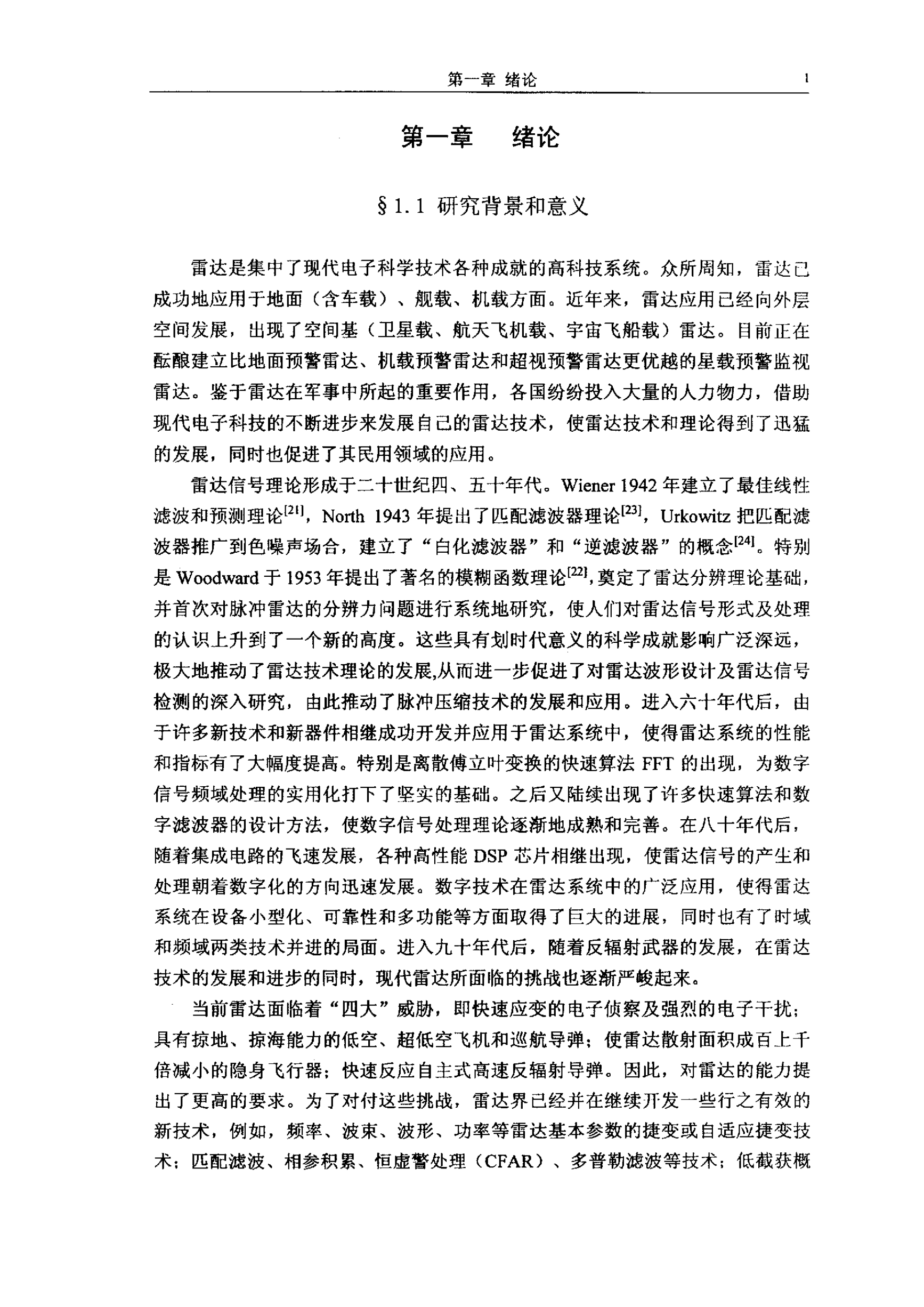 第一章 绪论 1

第一章 绪论

§1.1 研究背景和意义

雷达是集中了现代电子科学技术各种成就的高科技系统。众所周知，雷达已成功地应用于地面（含车载）、舰载、机载方面。近年来，雷达应用已经向外层空间发展，出现了空间基（卫星载、航天飞机载、宇宙飞船载）雷达。目前正在酝酿建立比地面预警雷达、机载预警雷达和超视预警雷达更优越的星载预警监视雷达。鉴于雷达在军事中所起的重要作用，各国纷纷投入大量的人力物力，借助现代电子科技的不断进步来发展自己的雷达技术，使雷达技术和理论得到了迅猛的发展，同时也促进了其民用领域的应用。

雷达信号理论形成于二十世纪四、五十年代。Wiener 1942 年建立了最佳线性滤波和预测理论$^{[21]}$，North 1943 年提出了匹配滤波器理论$^{[23]}$，Urkowitz 把匹配滤波器推广到色噪声场合，建立了“白化滤波器”和“逆滤波器”的概念$^{[24]}$。特别是 Woodward 于 1953 年提出了著名的模糊函数理论$^{[22]}$，奠定了雷达分辨理论基础，并首次对脉冲雷达的分辨力问题进行系统地研究，使人们对雷达信号形式及处理的认识上升到了一个新的高度。这些具有划时代意义的科学成就影响广泛深远，极大地推动了雷达技术理论的发展,从而进一步促进了对雷达波形设计及雷达信号检测的深入研究，由此推动了脉冲压缩技术的发展和应用。进入六十年代后，由于许多新技术和新器件相继成功开发并应用于雷达系统中，使得雷达系统的性能和指标有了大幅度提高。特别是离散傅立叶变换的快速算法 FFT 的出现，为数字信号频域处理的实用化打下了坚实的基础。之后又陆续出现了许多快速算法和数字滤波器的设计方法，使数字信号处理理论逐渐地成熟和完善。在八十年代后，随着集成电路的飞速发展，各种高性能 DSP 芯片相继出现，使雷达信号的产生和处理朝着数字化的方向迅速发展。数字技术在雷达系统中的广泛应用，使得雷达系统在设备小型化、可靠性和多功能等方面取得了巨大的进展，同时也有了时域和频域两类技术并进的局面。进入九十年代后，随着反辐射武器的发展，在雷达技术的发展和进步的同时，现代雷达所面临的挑战也逐渐严峻起来。

当前雷达面临着“四大”威胁，即快速应变的电子侦察及强烈的电子干扰；具有掠地、掠海能力的低空、超低空飞机和巡航导弹；使雷达散射面积成百上千倍减小的隐身飞行器；快速反应自主式高速反辐射导弹。因此，对雷达的能力提出了更高的要求。为了对付这些挑战，雷达界已经并在继续开发一些行之有效的新技术，例如，频率、波束、波形、功率等雷达基本参数的捷变或自适应捷变技术；匹配滤波、相参积累、恒虚警处理（CFAR）、多普勒滤波等技术；低截获概